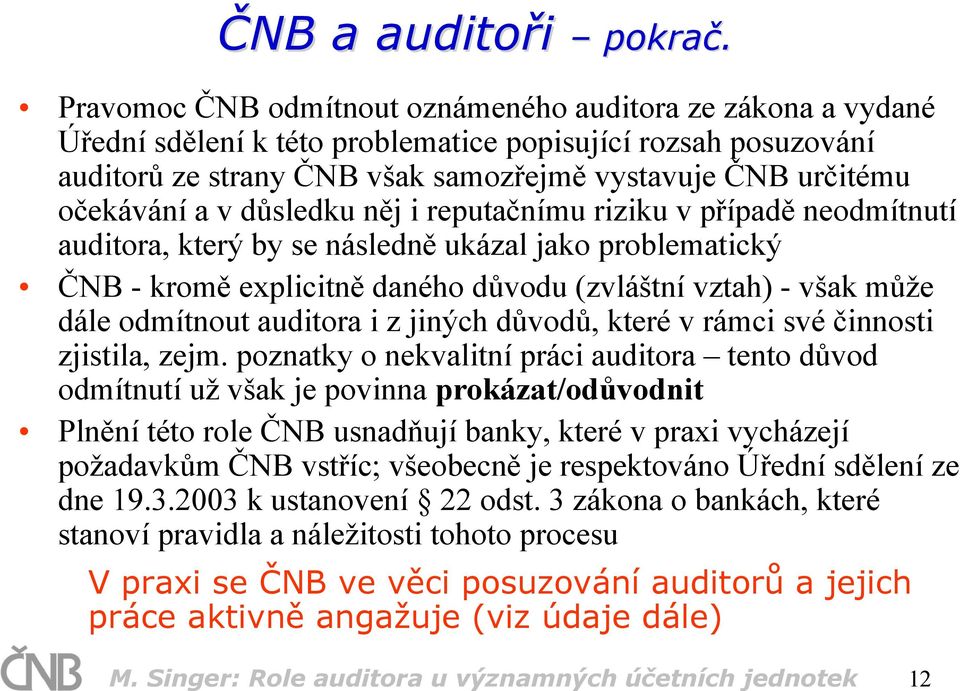 ČNB a auditoři – pokrač.

• Pravomoc ČNB odmítnout oznámeného auditora ze zákona a vydané Úřední sdělení k této problematice popisující rozsah posuzování auditorů ze strany ČNB však samozřejmě vystavuje ČNB určitému očekávání a v důsledku něj i reputačnímu riziku v případě neodmítnutí auditora, který by se následně ukázal jako problematický

• ČNB - kromě explicitně daného důvodu (zvláštní vztah) - však může dále odmítnout auditora i z jiných důvodů, které v rámci své činnosti zjistila, zejm. poznatky o nekvalitní práci auditora – tento důvod odmítnutí už však je povinna prokázat/odůvodnit

• Plnění této role ČNB usnadňují banky, které v praxi vycházejí požadavkům ČNB vstříc; všeobecně je respektováno Úřední sdělení ze dne 19.3.2003 k ustanovení § 22 odst. 3 zákona o bankách, které stanoví pravidla a náležitosti tohoto procesu

V praxi se ČNB ve věci posuzování auditorů a jejich práce aktivně angažuje (viz údaje dále)

ČNB M. Singer: Role auditora u významných účetních jednotek 12